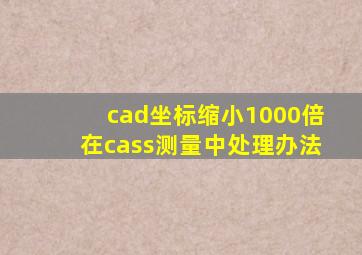 cad坐标缩小1000倍
在cass测量中处理办法